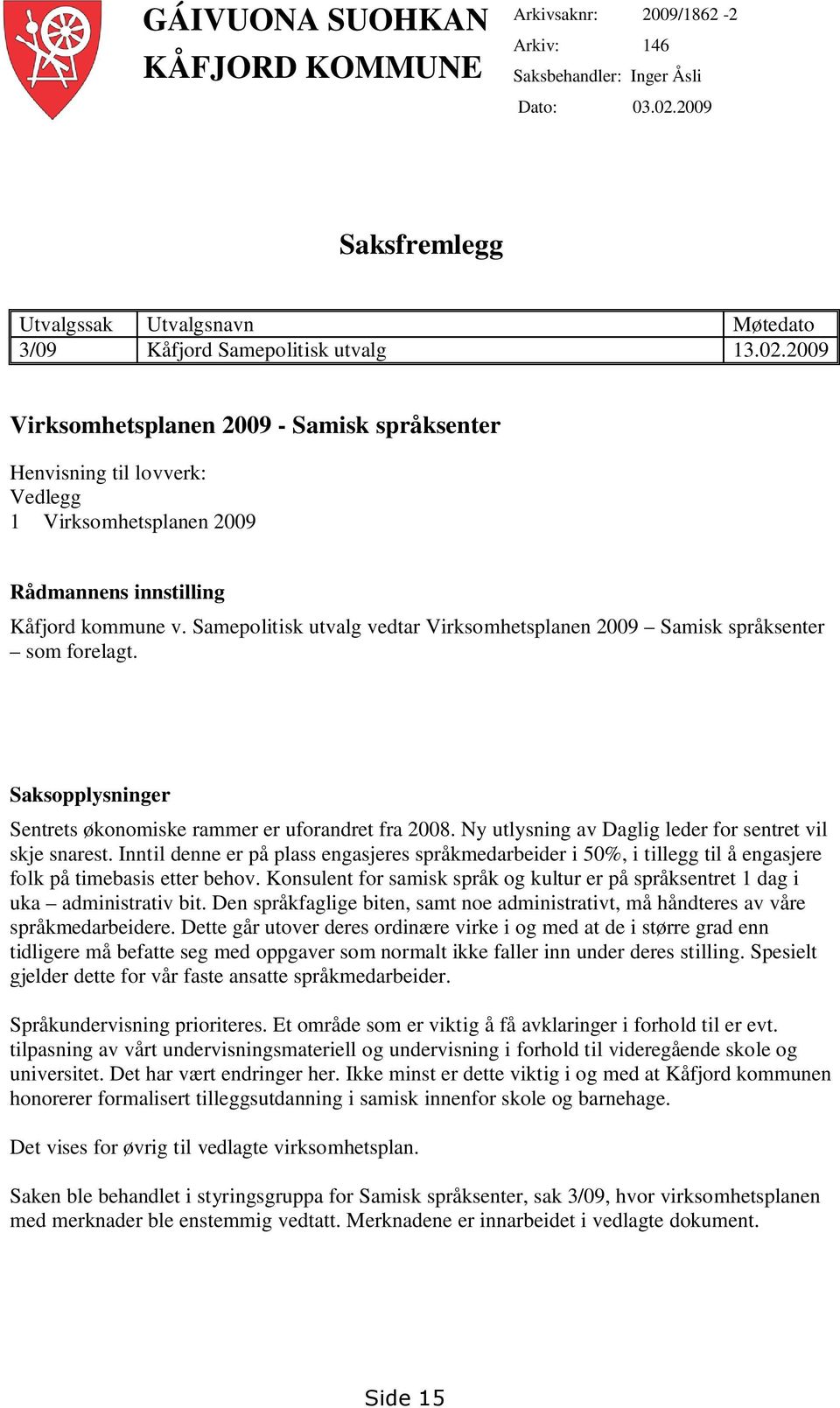 GÁIVUONA SUOHKAN
KÅFJORD KOMMUNE

Arkivsaknr: 2009/1862 -2
Arkiv: 146
Saksbehandler: Inger Åsli
Dato: 03.02.2009

Saksfremlegg

| Utvalgssak | Utvalgsnavn | Møtedato |
|---|---|---|
| 3/09 | Kåfjord Samepolitisk utvalg | 13.02.2009 |

Virksomhetsplanen 2009 - Samisk språksenter

Henvisning til lovverk:
Vedlegg
1 Virksomhetsplanen 2009

Rådmannens innstilling

Kåfjord kommune v. Samepolitisk utvalg vedtar Virksomhetsplanen 2009 – Samisk språksenter – som forelagt.

Saksopplysninger

Sentrets økonomiske rammer er uforandret fra 2008. Ny utlysning av Daglig leder for sentret vil skje snarest. Inntil denne er på plass engasjeres språkmedarbeider i 50%, i tillegg til å engasjere folk på timebasis etter behov. Konsulent for samisk språk og kultur er på språksentret 1 dag i uka – administrativ bit. Den språkfaglige biten, samt noe administrativt, må håndteres av våre språkmedarbeidere. Dette går utover deres ordinære virke i og med at de i større grad enn tidligere må befatte seg med oppgaver som normalt ikke faller inn under deres stilling. Spesielt gjelder dette for vår faste ansatte språkmedarbeider.

Språkundervisning prioriteres. Et område som er viktig å få avklaringer i forhold til er evt. tilpasning av vårt undervisningsmateriell og undervisning i forhold til videregående skole og universitet. Det har vært endringer her. Ikke minst er dette viktig i og med at Kåfjord kommunen honorerer formalisert tilleggsutdanning i samisk innenfor skole og barnehage.

Det vises for øvrig til vedlagte virksomhetsplan.

Saken ble behandlet i styringsgruppa for Samisk språksenter, sak 3/09, hvor virksomhetsplanen med merknader ble enstemmig vedtatt. Merknadene er innarbeidet i vedlagte dokument.

Side 15